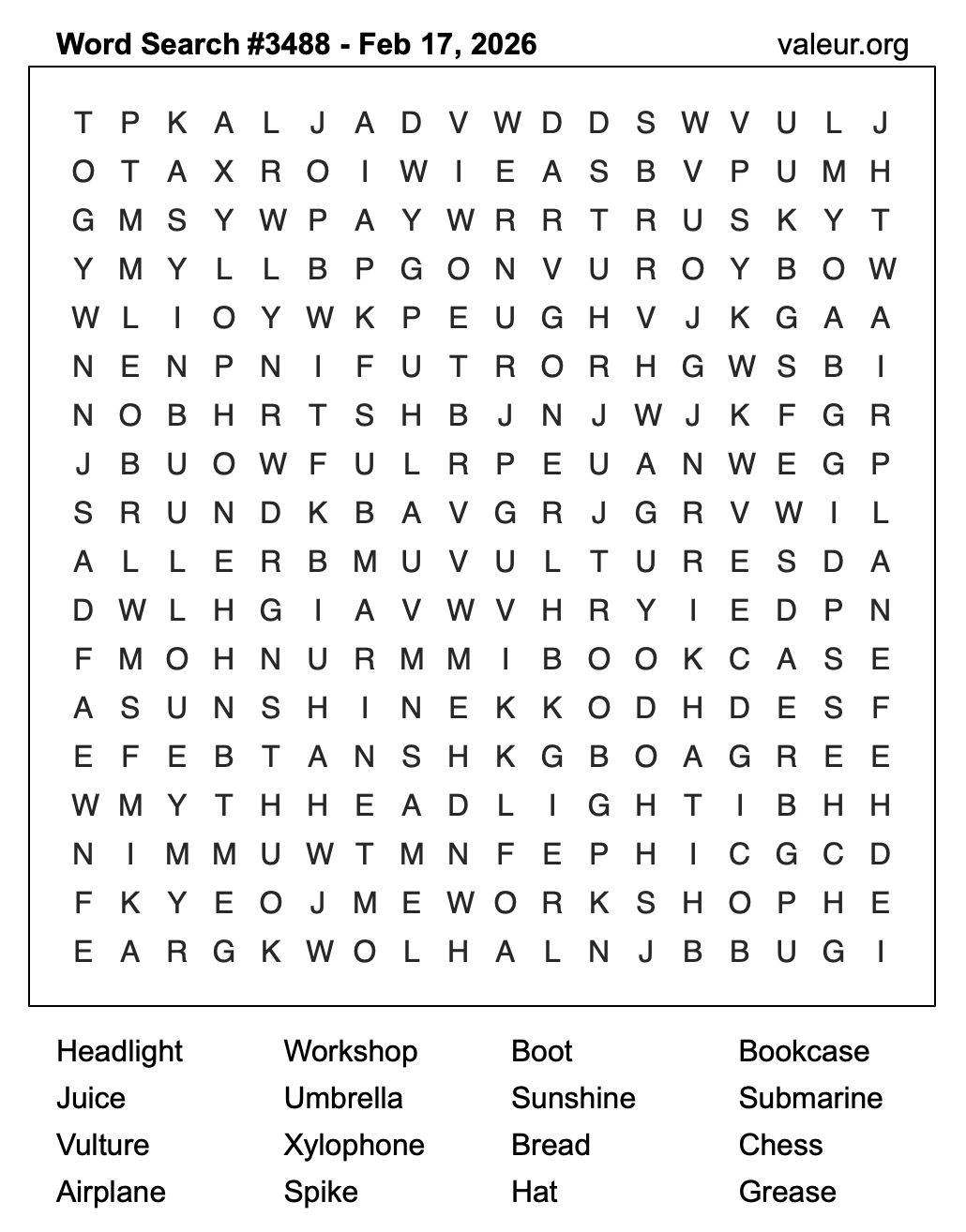 Word Search #3488 - Feb 17, 2026 valeur.org

T P K A L J A D V W D D S W V U L J
O T A X R O I W I E A S B V P U M H
G M S Y W P A Y W R R T R U S K Y T
Y M Y L L B P G O N V U R O Y B O W
W L I O Y W K P E U G H V J K G A A
N E N P N I F U T R O R H G W S B I
N O B H R T S H B J N J W J K F G R
J B U O W F U L R P E U A N W E G P
S R U N D K B A V G R J G R V W I L
A L L E R B M U V U L T U R E S D A
D W L H G I A V W V H R Y I E D P N
F M O H N U R M M I B O O K C A S E
A S U N S H I N E K K O D H D E S F
E F E B T A N S H K G B O A G R E E
W M Y T H H E A D L I G H T I B H H
N I M M U W T M N F E P H I C G C D
F K Y E O J M E W O R K S H O P H E
E A R G K W O L H A L N J B B U G I

Headlight
Juice
Vulture
Airplane

Workshop
Umbrella
Xylophone
Spike

Boot
Sunshine
Bread
Hat

Bookcase
Submarine
Chess
Grease